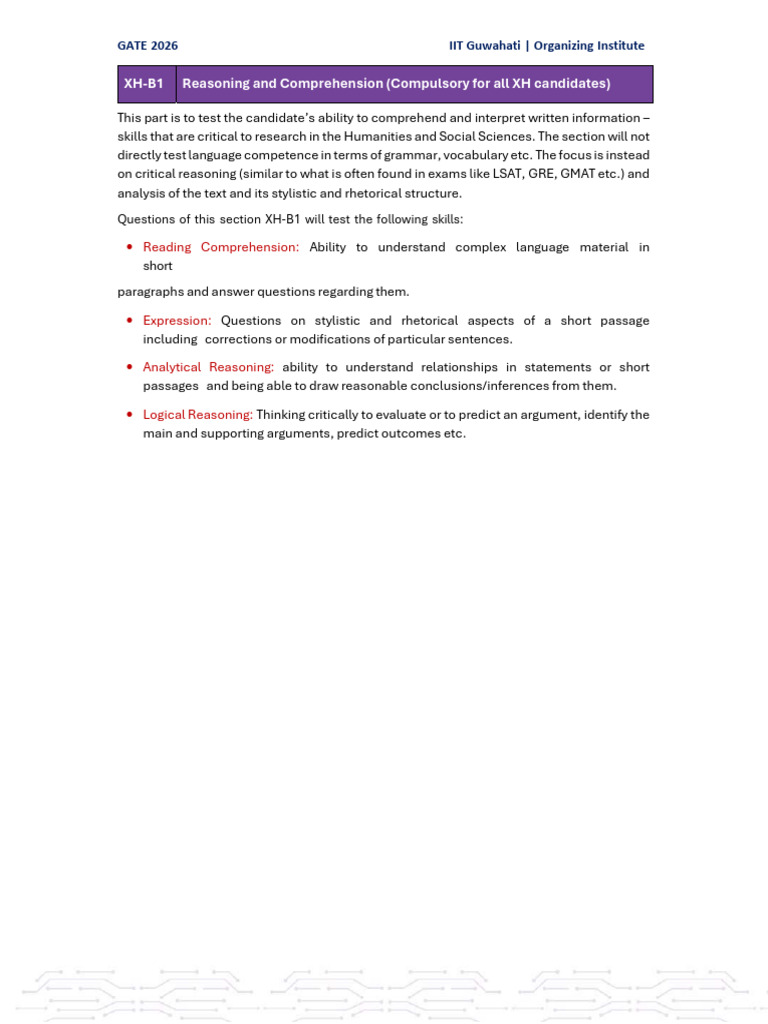 GATE 2026

IIT Guwahati | Organizing Institute

| XH-B1 | Reasoning and Comprehension (Compulsory for all XH candidates) |
|---|---|

This part is to test the candidate's ability to comprehend and interpret written information – skills that are critical to research in the Humanities and Social Sciences. The section will not directly test language competence in terms of grammar, vocabulary etc. The focus is instead on critical reasoning (similar to what is often found in exams like LSAT, GRE, GMAT etc.) and analysis of the text and its stylistic and rhetorical structure.

Questions of this section XH-B1 will test the following skills:

• Reading Comprehension: Ability to understand complex language material in short

paragraphs and answer questions regarding them.

• Expression: Questions on stylistic and rhetorical aspects of a short passage including corrections or modifications of particular sentences.

• Analytical Reasoning: ability to understand relationships in statements or short passages and being able to draw reasonable conclusions/inferences from them.

• Logical Reasoning: Thinking critically to evaluate or to predict an argument, identify the main and supporting arguments, predict outcomes etc.